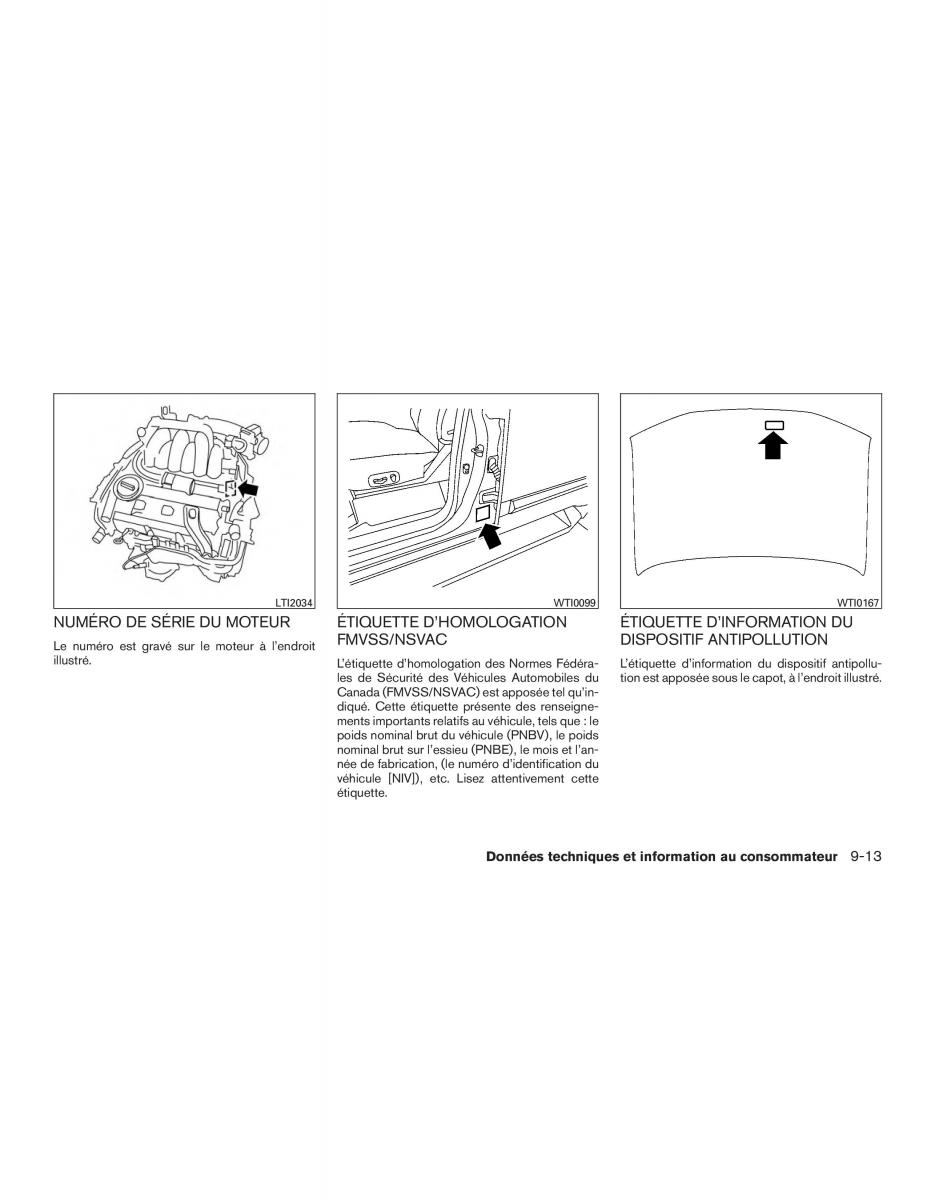 LTI2034

NUMÉRO DE SÉRIE DU MOTEUR

Le numéro est gravé sur le moteur à l'endroit illustré.

WTI0099

ÉTIQUETTE D'HOMOLOGATION FMVSS/NSVAC

L'étiquette d'homologation des Normes Fédérales de Sécurité des Véhicules Automobiles du Canada (FMVSS/NSVAC) est apposée tel qu'indiqué. Cette étiquette présente des renseignements importants relatifs au véhicule, tels que : le poids nominal brut du véhicule (PNBV), le poids nominal brut sur l'essieu (PNBE), le mois et l'année de fabrication, (le numéro d'identification du véhicule [NIV]), etc. Lisez attentivement cette étiquette.

WTI0167

ÉTIQUETTE D'INFORMATION DU DISPOSITIF ANTIPOLLUTION

L'étiquette d'information du dispositif antipollution est apposée sous le capot, à l'endroit illustré.

Données techniques et information au consommateur 9-13